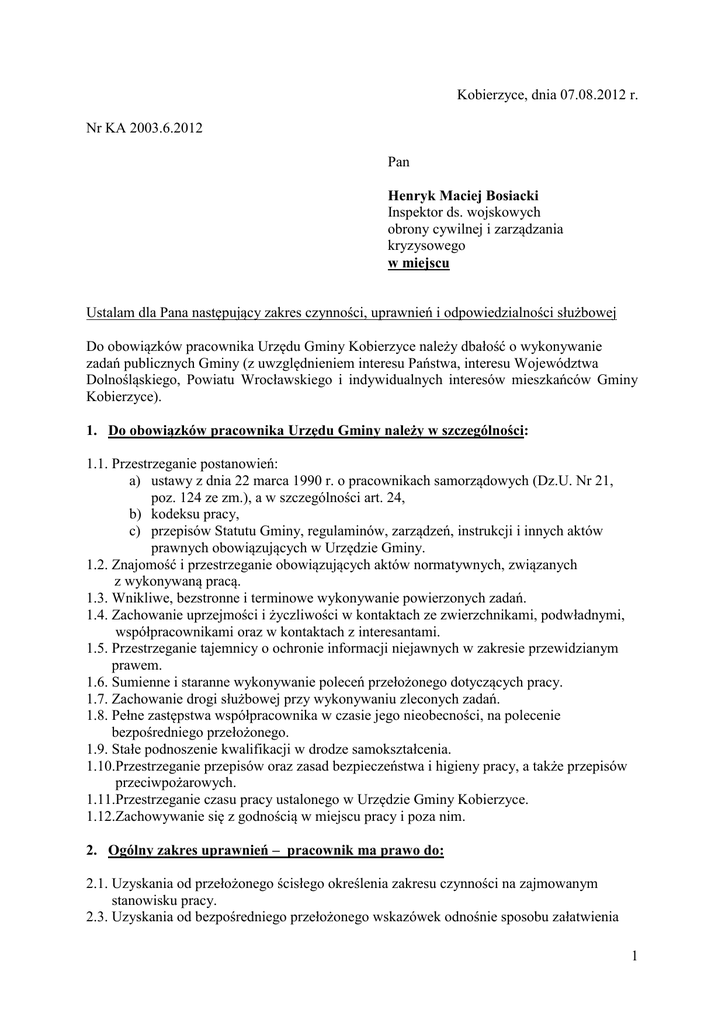 Kobierzyce, dnia 07.08.2012 r.

Nr KA 2003.6.2012

Pan

Henryk Maciej Bosiacki
Inspektor ds. wojskowych obrony cywilnej i zarządzania kryzysowego
w miejscu

Ustalam dla Pana następujący zakres czynności, uprawnień i odpowiedzialności służbowej

Do obowiązków pracownika Urzędu Gminy Kobierzyce należy dbałość o wykonywanie zadań publicznych Gminy (z uwzględnieniem interesu Państwa, interesu Województwa Dolnośląskiego, Powiatu Wrocławskiego i indywidualnych interesów mieszkańców Gminy Kobierzyce).

1. Do obowiązków pracownika Urzędu Gminy należy w szczególności:

1.1. Przestrzeganie postanowień:
a) ustawy z dnia 22 marca 1990 r. o pracownikach samorządowych (Dz.U. Nr 21, poz. 124 ze zm.), a w szczególności art. 24,
b) kodeksu pracy,
c) przepisów Statutu Gminy, regulaminów, zarządzeń, instrukcji i innych aktów prawnych obowiązujących w Urzędzie Gminy.
1.2. Znajomość i przestrzeganie obowiązujących aktów normatywnych, związanych z wykonywaną pracą.
1.3. Wnikliwe, bezstronne i terminowe wykonywanie powierzonych zadań.
1.4. Zachowanie uprzejmości i życzliwości w kontaktach ze zwierzchnikami, podwładnymi, współpracownikami oraz w kontaktach z interesantami.
1.5. Przestrzeganie tajemnicy o ochronie informacji niejawnych w zakresie przewidzianym prawem.
1.6. Sumienne i staranne wykonywanie poleceń przełożonego dotyczących pracy.
1.7. Zachowanie drogi służbowej przy wykonywaniu zleconych zadań.
1.8. Pełne zastępstwa współpracownika w czasie jego nieobecności, na polecenie bezpośredniego przełożonego.
1.9. Stałe podnoszenie kwalifikacji w drodze samokształcenia.
1.10.Przestrzeganie przepisów oraz zasad bezpieczeństwa i higieny pracy, a także przepisów przeciwpożarowych.
1.11.Przestrzeganie czasu pracy ustalonego w Urzędzie Gminy Kobierzyce.
1.12.Zachowywanie się z godnością w miejscu pracy i poza nim.

2. Ogólny zakres uprawnień – pracownik ma prawo do:

2.1. Uzyskania od przełożonego ścisłego określenia zakresu czynności na zajmowanym stanowisku pracy.
2.3. Uzyskania od bezpośredniego przełożonego wskazówek odnośnie sposobu załatwienia

1